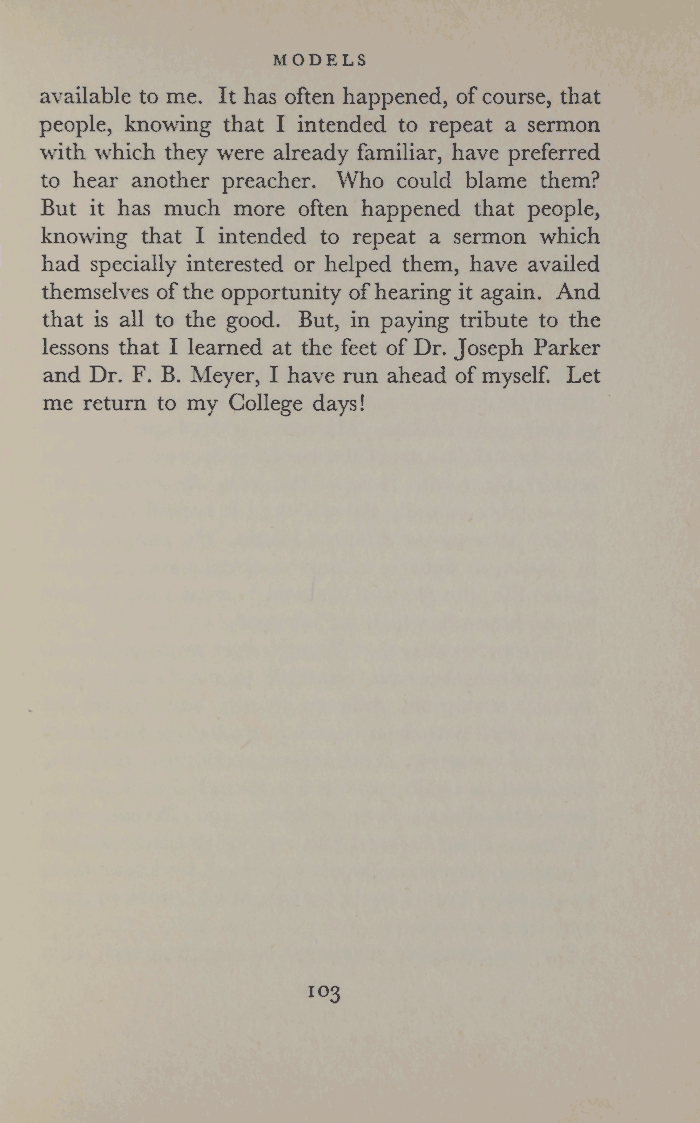 MODELS

available to me. It has often happened, of course, that people, knowing that I intended to repeat a sermon with which they were already familiar, have preferred to hear another preacher. Who could blame them? But it has much more often happened that people, knowing that I intended to repeat a sermon which had specially interested or helped them, have availed themselves of the opportunity of hearing it again. And that is all to the good. But, in paying tribute to the lessons that I learned at the feet of Dr. Joseph Parker and Dr. F. B. Meyer, I have run ahead of myself. Let me return to my College days!

103